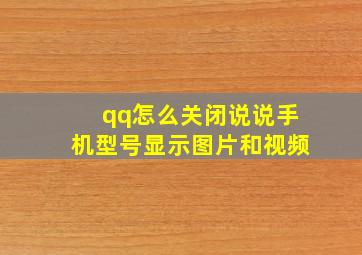 qq怎么关闭说说手机型号显示图片和视频